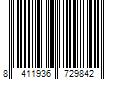 8 411936 729842